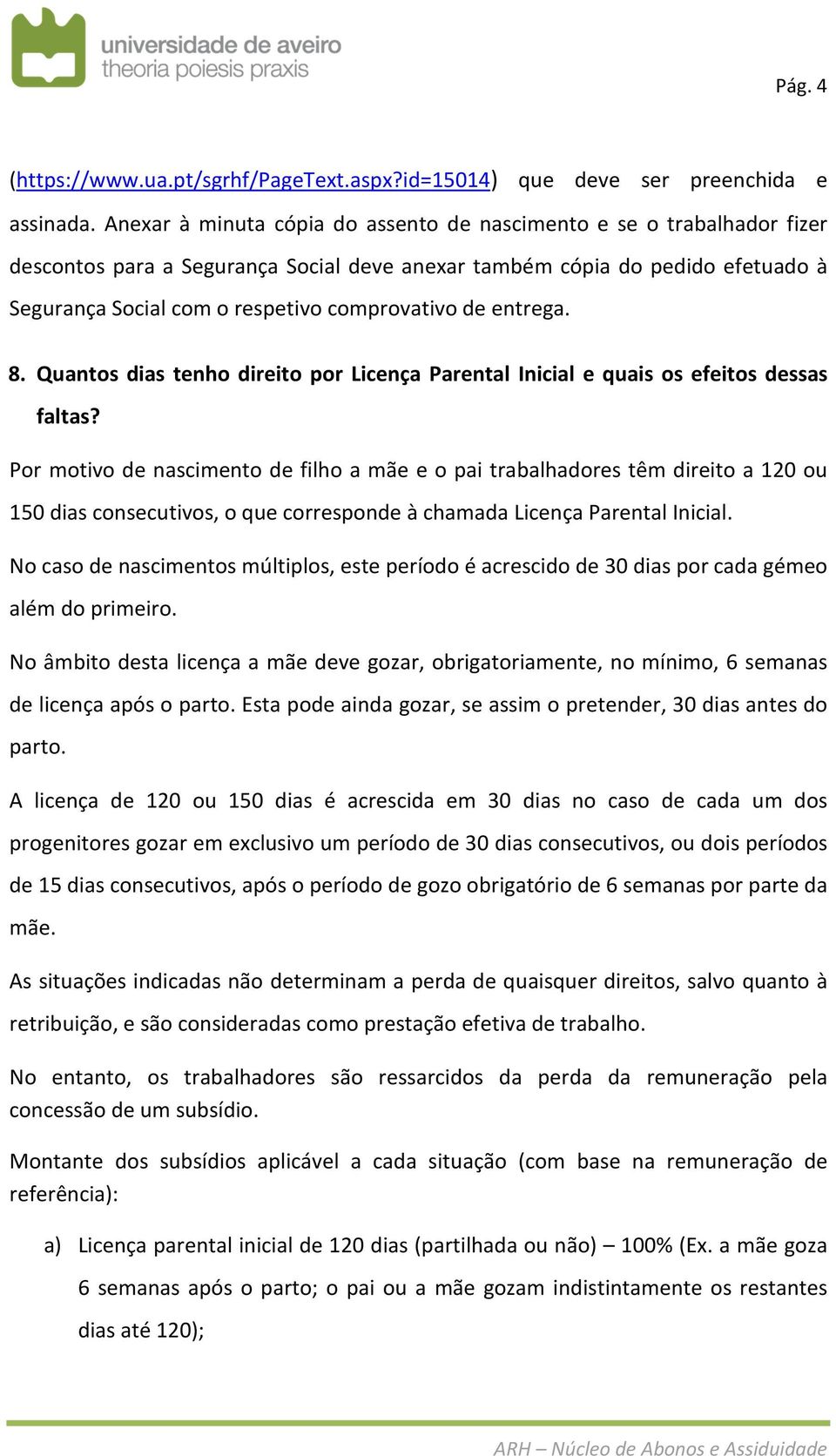 universidade de aveiro
theoria poiesis praxis

Pág. 4

(https://www.ua.pt/sgrhf/PageText.aspx?id=15014) que deve ser preenchida e assinada. Anexar à minuta cópia do assento de nascimento e se o trabalhador fizer descontos para a Segurança Social deve anexar também cópia do pedido efetuado à Segurança Social com o respetivo comprovativo de entrega.

8. Quantos dias tenho direito por Licença Parental Inicial e quais os efeitos dessas faltas?

Por motivo de nascimento de filho a mãe e o pai trabalhadores têm direito a 120 ou 150 dias consecutivos, o que corresponde à chamada Licença Parental Inicial.

No caso de nascimentos múltiplos, este período é acrescido de 30 dias por cada gémeo além do primeiro.

No âmbito desta licença a mãe deve gozar, obrigatoriamente, no mínimo, 6 semanas de licença após o parto. Esta pode ainda gozar, se assim o pretender, 30 dias antes do parto.

A licença de 120 ou 150 dias é acrescida em 30 dias no caso de cada um dos progenitores gozar em exclusivo um período de 30 dias consecutivos, ou dois períodos de 15 dias consecutivos, após o período de gozo obrigatório de 6 semanas por parte da mãe.

As situações indicadas não determinam a perda de quaisquer direitos, salvo quanto à retribuição, e são consideradas como prestação efetiva de trabalho.

No entanto, os trabalhadores são ressarcidos da perda da remuneração pela concessão de um subsídio.

Montante dos subsídios aplicável a cada situação (com base na remuneração de referência):

a) Licença parental inicial de 120 dias (partilhada ou não) – 100% (Ex. a mãe goza 6 semanas após o parto; o pai ou a mãe gozam indistintamente os restantes dias até 120);

ARH – Núcleo de Abonos e Assiduidade